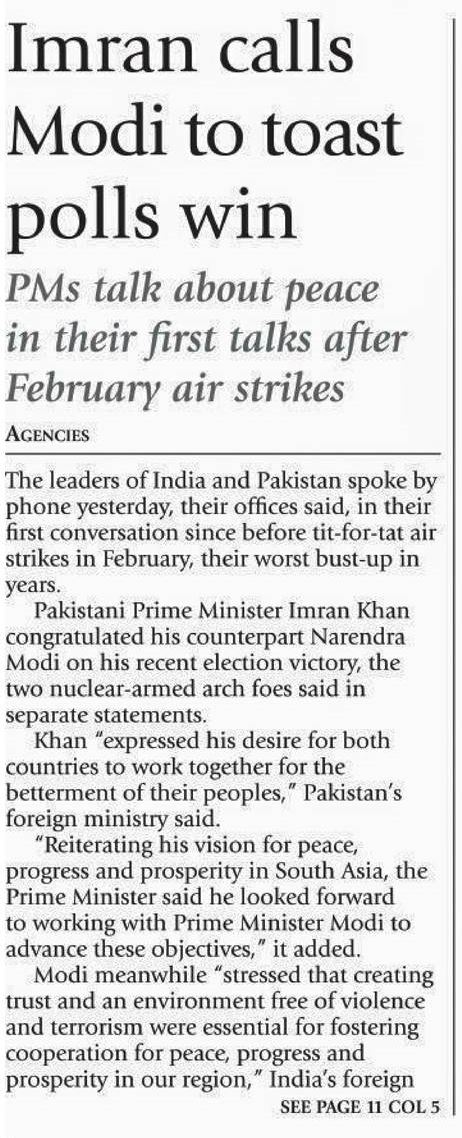 Imran calls Modi to toast polls win

PMs talk about peace in their first talks after February air strikes

AGENCIES

The leaders of India and Pakistan spoke by phone yesterday, their offices said, in their first conversation since before tit-for-tat air strikes in February, their worst bust-up in years.

Pakistani Prime Minister Imran Khan congratulated his counterpart Narendra Modi on his recent election victory, the two nuclear-armed arch foes said in separate statements.

Khan "expressed his desire for both countries to work together for the betterment of their peoples," Pakistan's foreign ministry said.

"Reiterating his vision for peace, progress and prosperity in South Asia, the Prime Minister said he looked forward to working with Prime Minister Modi to advance these objectives," it added.

Modi meanwhile "stressed that creating trust and an environment free of violence and terrorism were essential for fostering cooperation for peace, progress and prosperity in our region," India's foreign

SEE PAGE 11 COL 5